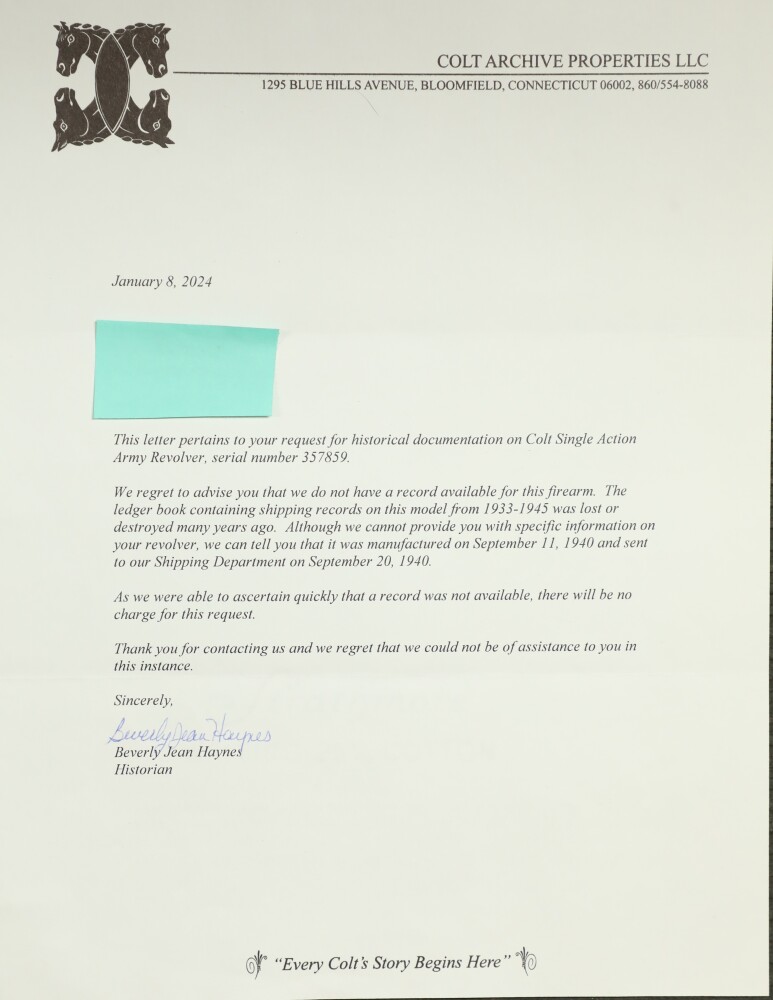 COLT ARCHIVE PROPERTIES LLC
1295 BLUE HILLS AVENUE, BLOOMFIELD, CONNECTICUT 06002, 860/554-8088

January 8, 2024

This letter pertains to your request for historical documentation on Colt Single Action Army Revolver, serial number 357859.

We regret to advise you that we do not have a record available for this firearm. The ledger book containing shipping records on this model from 1933-1945 was lost or destroyed many years ago. Although we cannot provide you with specific information on your revolver, we can tell you that it was manufactured on September 11, 1940 and sent to our Shipping Department on September 20, 1940.

As we were able to ascertain quickly that a record was not available, there will be no charge for this request.

Thank you for contacting us and we regret that we could not be of assistance to you in this instance.

Sincerely,

Beverly Jean Haynes
Beverly Jean Haynes
Historian

"Every Colt's Story Begins Here"